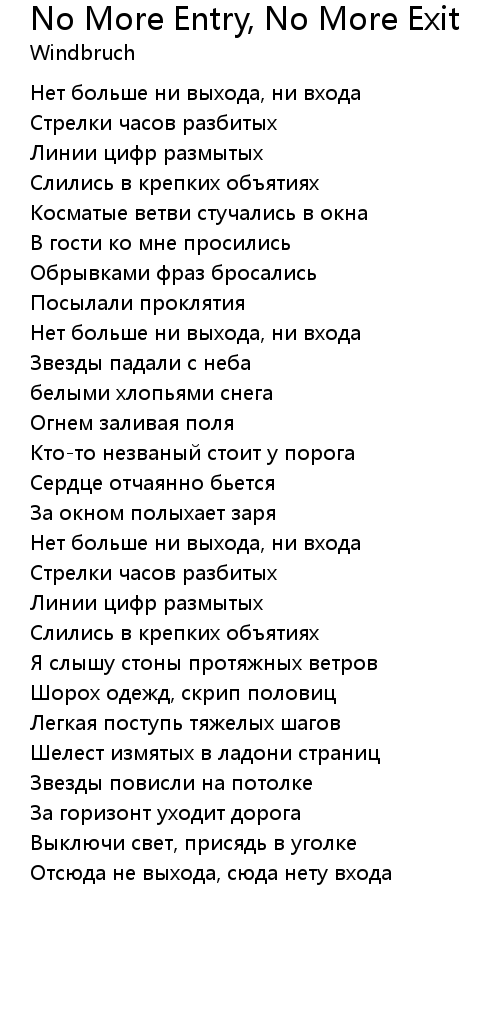 No More Entry, No More Exit
Windbruch

Нет больше ни выхода, ни входа
Стрелки часов разбитых
Линии цифр размытых
Слились в крепких объятиях
Косматые ветви стучались в окна
В гости ко мне просились
Обрывками фраз бросались
Посылали проклятия
Нет больше ни выхода, ни входа
Звезды падали с неба
белыми хлопьями снега
Огнем заливая поля
Кто-то незваный стоит у порога
Сердце отчаянно бьется
За окном полыхает заря
Нет больше ни выхода, ни входа
Стрелки часов разбитых
Линии цифр размытых
Слились в крепких объятиях
Я слышу стоны протяжных ветров
Шорох одежд, скрип половиц
Легкая поступь тяжелых шагов
Шелест измятых в ладони страниц
Звезды повисли на потолке
За горизонт уходит дорога
Выключи свет, присядь в уголке
Отсюда не выхода, сюда нету входа